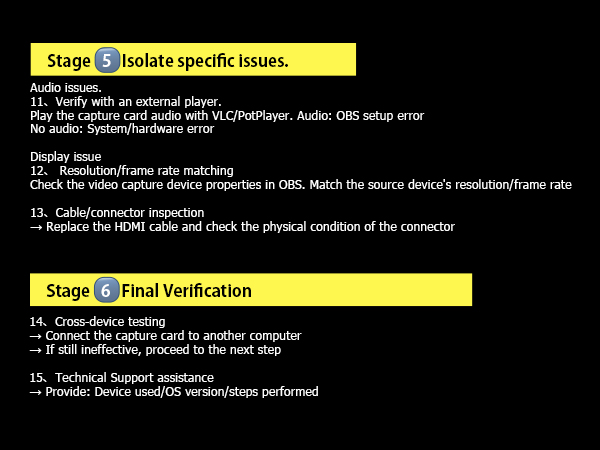 Stage 5 Isolate specific issues.

Audio issues.
11、Verify with an external player.
Play the capture card audio with VLC/PotPlayer. Audio: OBS setup error
No audio: System/hardware error

Display issue
12、 Resolution/frame rate matching
Check the video capture device properties in OBS. Match the source device's resolution/frame rate

13、Cable/connector inspection
→ Replace the HDMI cable and check the physical condition of the connector

Stage 6 Final Verification

14、Cross-device testing
→ Connect the capture card to another computer
→ If still ineffective, proceed to the next step

15、Technical Support assistance
→ Provide: Device used/OS version/steps performed